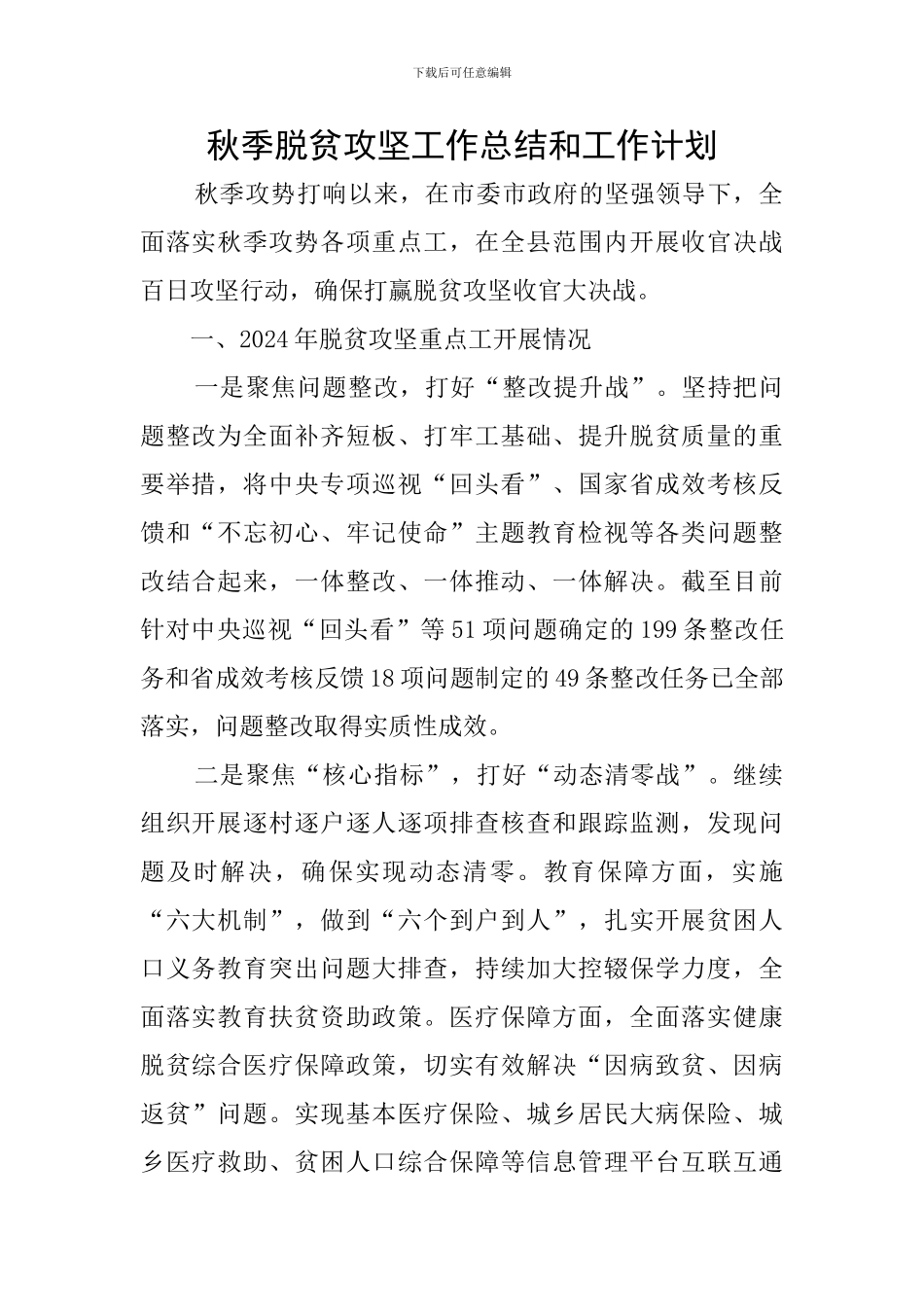 下载后可任意编辑

秋季脱贫攻坚工作总结和工作计划

秋季攻势打响以来，在市委市政府的坚强领导下，全面落实秋季攻势各项重点工，在全县范围内开展收官决战百日攻坚行动，确保打赢脱贫攻坚收官大决战。

一、2024年脱贫攻坚重点工开展情况

一是聚焦问题整改，打好“整改提升战”。坚持把问题整改为全面补齐短板、打牢工基础、提升脱贫质量的重要举措，将中央专项巡视“回头看”、国家省成效考核反馈和“不忘初心、牢记使命”主题教育检视等各类问题整改结合起来，一体整改、一体推动、一体解决。截至目前针对中央巡视“回头看”等51项问题确定的199条整改任务和省成效考核反馈18项问题制定的49条整改任务已全部落实，问题整改取得实质性成效。

二是聚焦“核心指标”，打好“动态清零战”。继续组织开展逐村逐户逐人逐项排查核查和跟踪监测，发现问题及时解决，确保实现动态清零。教育保障方面，实施“六大机制”，做到“六个到户到人”，扎实开展贫困人口义务教育突出问题大排查，持续加大控辍保学力度，全面落实教育扶贫资助政策。医疗保障方面，全面落实健康脱贫综合医疗保障政策，切实有效解决“因病致贫、因病返贫”问题。实现基本医疗保险、城乡居民大病保险、城乡医疗救助、贫困人口综合保障等信息管理平台互联互通